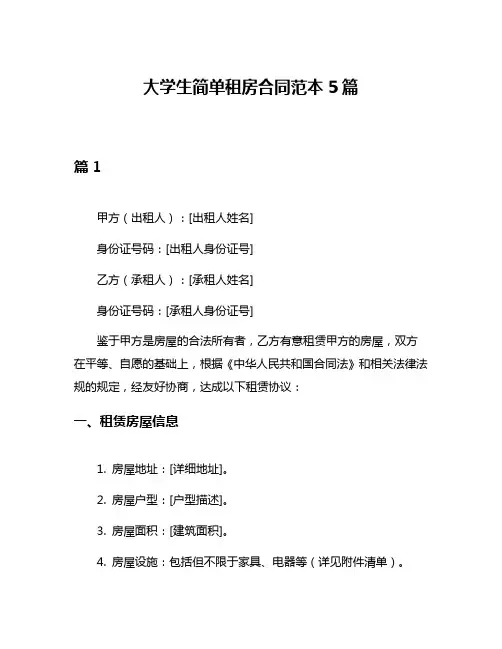 大学生简单租房合同范本 5 篇

篇 1

甲方（出租人）：[出租人姓名]

身份证号码：[出租人身份证号]

乙方（承租人）：[承租人姓名]

身份证号码：[承租人身份证号]

鉴于甲方是房屋的合法所有者，乙方有意租赁甲方的房屋，双方在平等、自愿的基础上，根据《中华人民共和国合同法》和相关法律法规的规定，经友好协商，达成以下租赁协议：

一、租赁房屋信息

1. 房屋地址：[详细地址]。

2. 房屋户型：[户型描述]。

3. 房屋面积：[建筑面积]。

4. 房屋设施：包括但不限于家具、电器等（详见附件清单）。